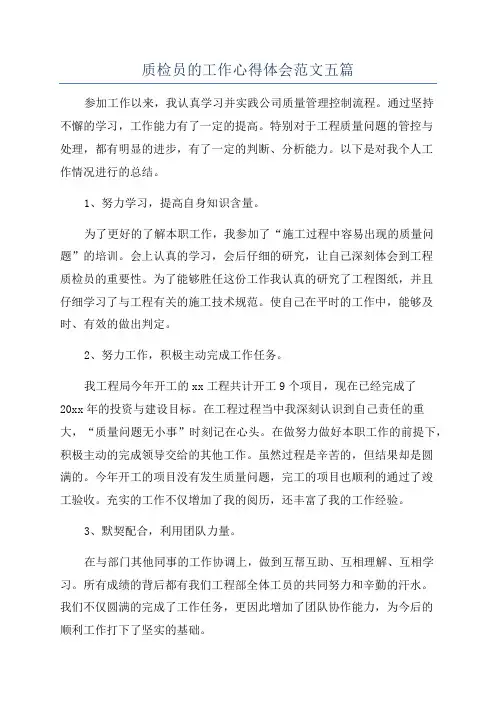 质检员的工作心得体会范文五篇

参加工作以来，我认真学习并实践公司质量管理控制流程。通过坚持不懈的学习，工作能力有了一定的提高。特别对于工程质量问题的管控与处理，都有明显的进步，有了一定的判断、分析能力。以下是对我个人工作情况进行的总结。

1、努力学习，提高自身知识含量。

为了更好的了解本职工作，我参加了“施工过程中容易出现的质量问题”的培训。会上认真的学习，会后仔细的研究，让自己深刻体会到工程质检员的重要性。为了能够胜任这份工作我认真的研究了工程图纸，并且仔细学习了与工程有关的施工技术规范。使自己在平时的工作中，能够及时、有效的做出判定。

2、努力工作，积极主动完成工作任务。

我工程局今年开工的xx工程共计开工9个项目，现在已经完成了20xx年的投资与建设目标。在工程过程当中我深刻认识到自己责任的重大，“质量问题无小事”时刻记在心头。在做努力做好本职工作的前提下，积极主动的完成领导交给的其他工作。虽然过程是辛苦的，但结果却是圆满的。今年开工的项目没有发生质量问题，完工的项目也顺利的通过了竣工验收。充实的工作不仅增加了我的阅历，还丰富了我的工作经验。

3、默契配合，利用团队力量。

在与部门其他同事的工作协调上，做到互帮互助、互相理解、互相学习。所有成绩的背后都有我们工程部全体工员的共同努力和辛勤的汗水。我们不仅圆满的完成了工作任务，更因此增加了团队协作能力，为今后的顺利工作打下了坚实的基础。